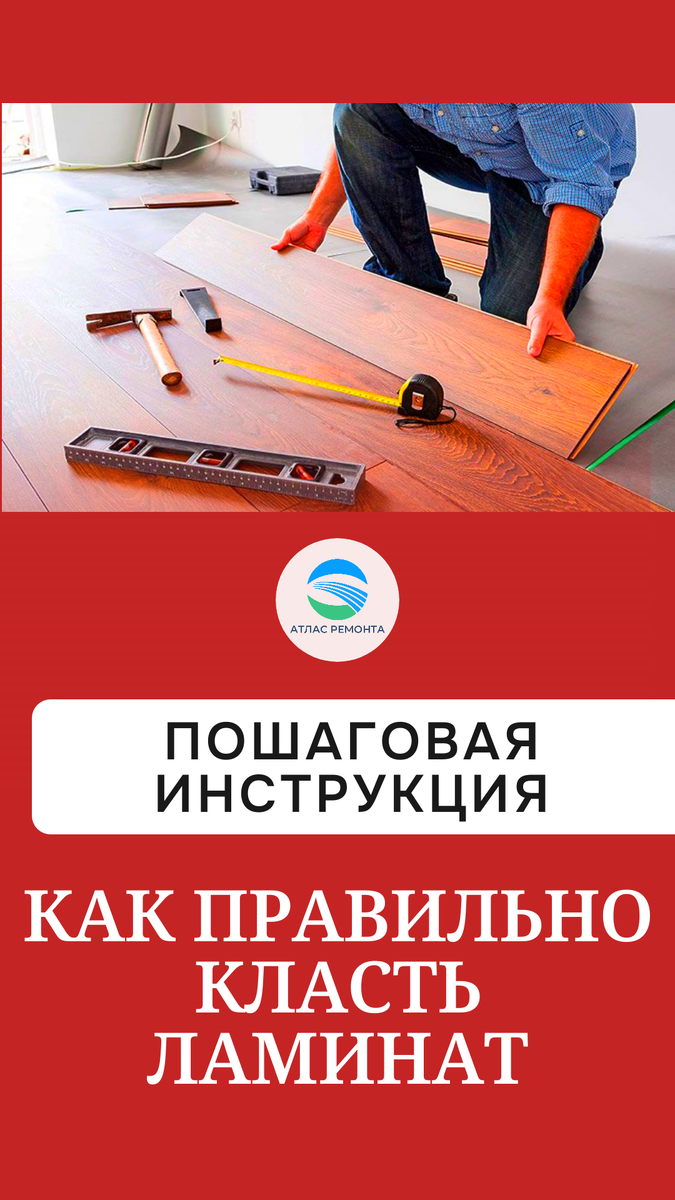 АТЛАС РЕМОНТА

ПОШАГОВАЯ ИНСТРУКЦИЯ

КАК ПРАВИЛЬНО КЛАСТЬ ЛАМИНАТ